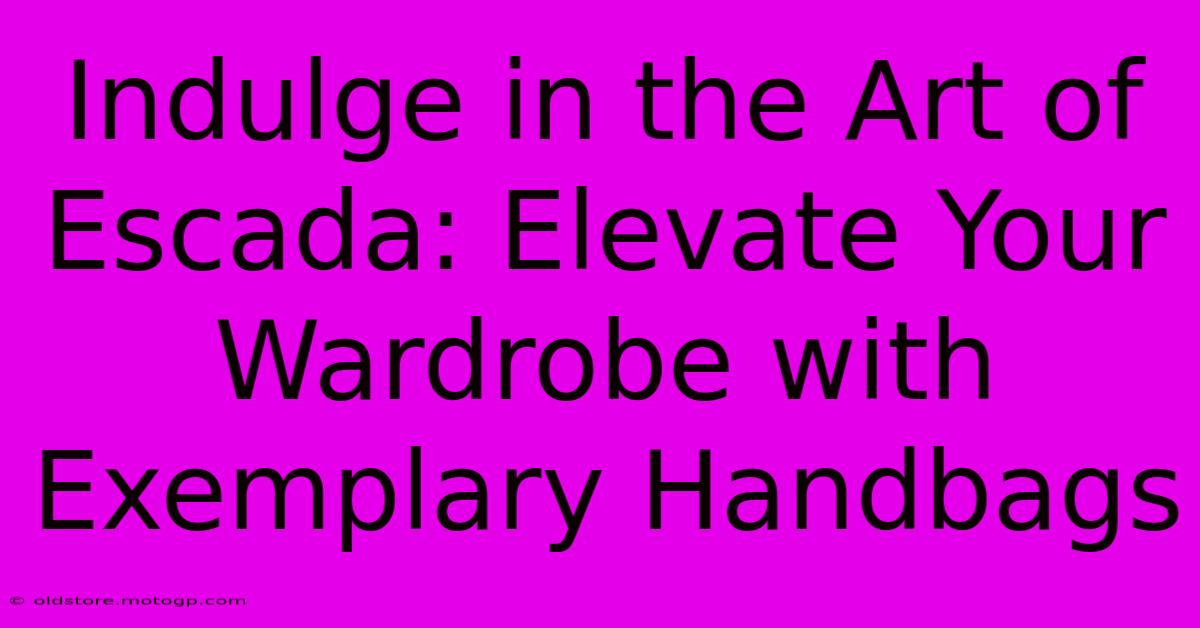 Indulge in the Art of Escada: Elevate Your Wardrobe with Exemplary Handbags

© oldstore.motogp.com